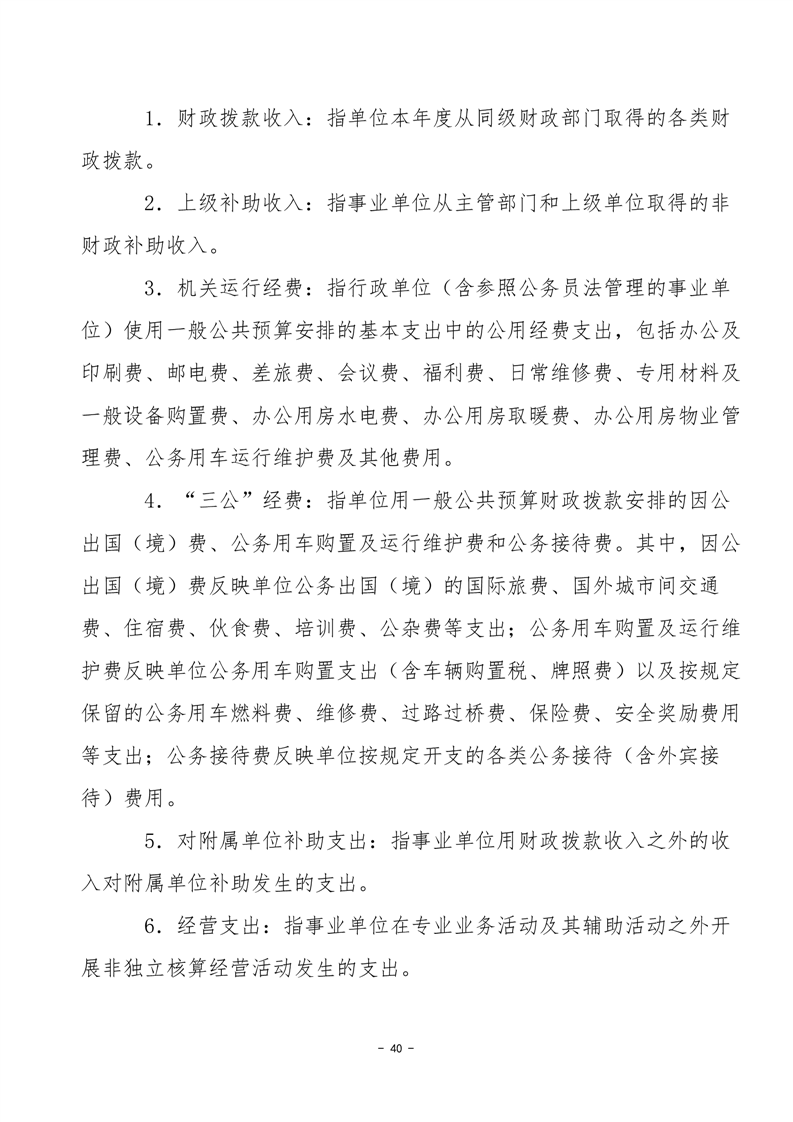 1.财政拨款收入：指单位本年度从同级财政部门取得的各类财政拨款。

2.上级补助收入：指事业单位从主管部门和上级单位取得的非财政补助收入。

3.机关运行经费：指行政单位（含参照公务员法管理的事业单位）使用一般公共预算安排的基本支出中的公用经费支出，包括办公及印刷费、邮电费、差旅费、会议费、福利费、日常维修费、专用材料及一般设备购置费、办公用房水电费、办公用房取暖费、办公用房物业管理费、公务用车运行维护费及其他费用。

4.“三公”经费：指单位用一般公共预算财政拨款安排的因公出国（境）费、公务用车购置及运行维护费和公务接待费。其中，因公出国（境）费反映单位公务出国（境）的国际旅费、国外城市间交通费、住宿费、伙食费、培训费、公杂费等支出；公务用车购置及运行维护费反映单位公务用车购置支出（含车辆购置税、牌照费）以及按规定保留的公务用车燃料费、维修费、过路过桥费、保险费、安全奖励费用等支出；公务接待费反映单位按规定开支的各类公务接待（含外宾接待）费用。

5.对附属单位补助支出：指事业单位用财政拨款收入之外的收入对附属单位补助发生的支出。

6.经营支出：指事业单位在专业业务活动及其辅助活动之外开展非独立核算经营活动发生的支出。

- 40 -